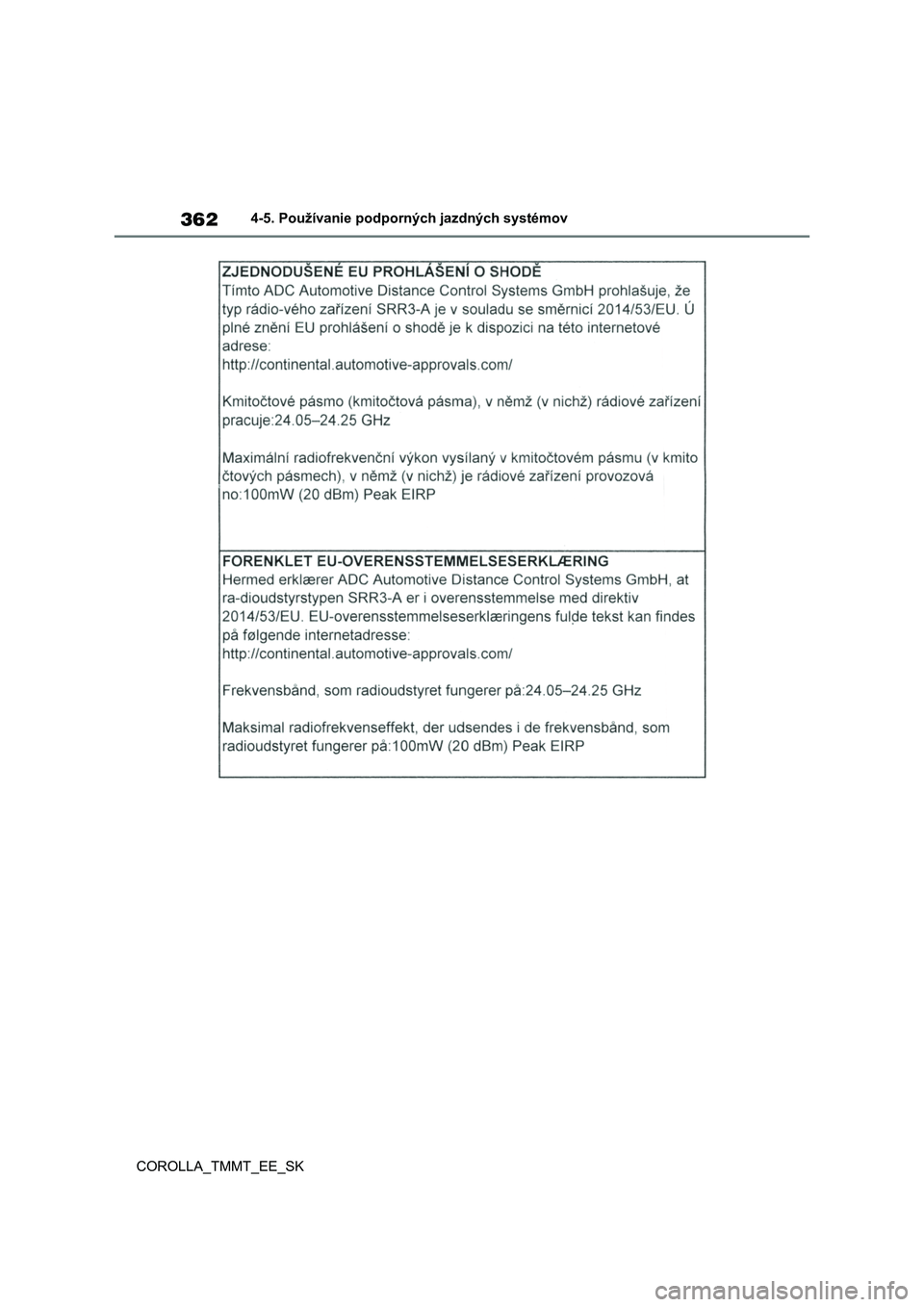 362 4-5. Používanie podporných jazdných systémov

ZJEDNODUŠENÉ EU PROHLÁŠENÍ O SHODĚ
Tímto ADC Automotive Distance Control Systems GmbH prohlašuje, že typ rádio-vého zařízení SRR3-A je v souladu se směrnicí 2014/53/EU. Ú plné znění EU prohlášení o shodě je k dispozici na této internetové adrese:
http://continental.automotive-approvals.com/

Kmitočtové pásmo (kmitočtová pásma), v němž (v nichž) rádiové zařízení pracuje:24.05–24.25 GHz

Maximální radiofrekvenční výkon vysílaný v kmitočtovém pásmu (v kmito čtových pásmech), v němž (v nichž) je rádiové zařízení provozová no:100mW (20 dBm) Peak EIRP

FORENKLET EU-OVERENSSTEMMELSESERKLÆRING
Hermed erklærer ADC Automotive Distance Control Systems GmbH, at ra-dioudstyrstypen SRR3-A er i overensstemmelse med direktiv 2014/53/EU. EU-overensstemmelseserklæringens fulde tekst kan findes på følgende internetadresse:
http://continental.automotive-approvals.com/

Frekvensbånd, som radioudstyret fungerer på:24.05–24.25 GHz

Maksimal radiofrekvenseffekt, der udsendes i de frekvensbånd, som radioudstyret fungerer på:100mW (20 dBm) Peak EIRP

COROLLA_TMMT_EE_SK

carmanualsonline.info